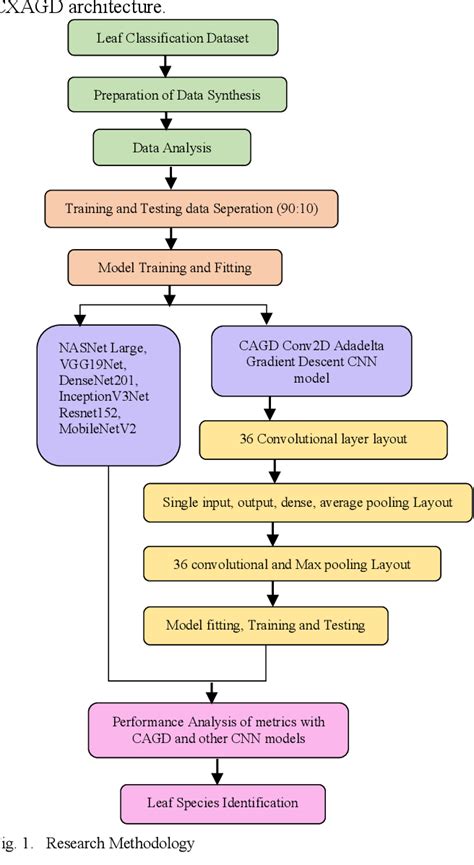 CXAGD architecture.

Leaf Classification Dataset

Preparation of Data Synthesis

Data Analysis

Training and Testing data Seperation (90:10)

Model Training and Fitting

NASNet Large, VGG19Net, DenseNet201, InceptionV3Net Resnet152, MobileNetV2

CAGD Conv2D Adadelta Gradient Descent CNN model

36 Convolutional layer layout

Single input, output, dense, average pooling Layout

36 convolutional and Max pooling Layout

Model fitting, Training and Testing

Performance Analysis of metrics with CAGD and other CNN models

Leaf Species Identification

ig. 1. Research Methodology